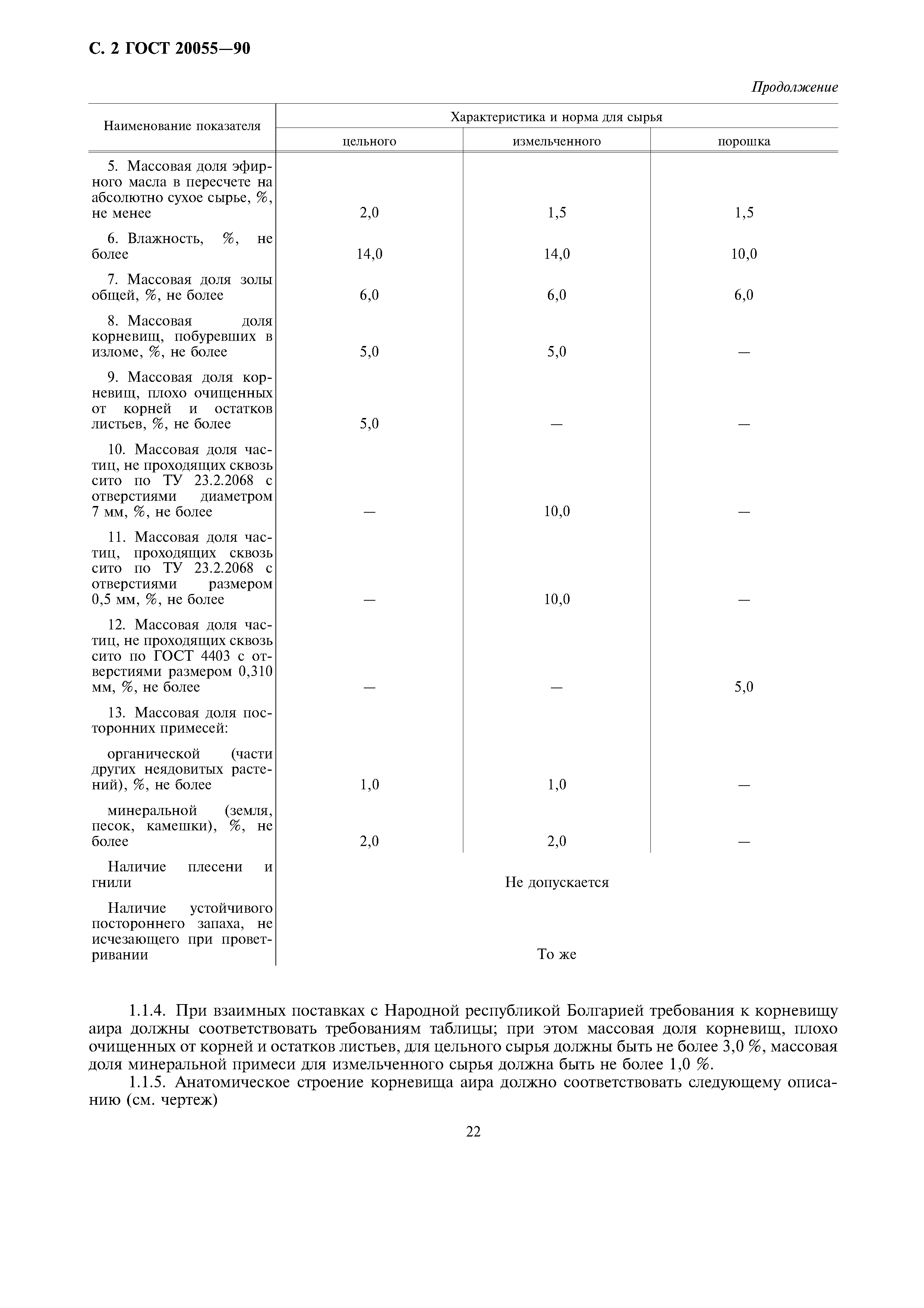 С. 2 ГОСТ 20055—90

Продолжение

| Наименование показателя | Характеристика и норма для сырья | | |
|---|---|---|---|
| | цельного | измельченного | порошка |
| 5. Массовая доля эфирного масла в пересчете на абсолютно сухое сырье, %, не менее | 2,0 | 1,5 | 1,5 |
| 6. Влажность, %, не более | 14,0 | 14,0 | 10,0 |
| 7. Массовая доля золы общей, %, не более | 6,0 | 6,0 | 6,0 |
| 8. Массовая доля корневищ, побуревших в изломе, %, не более | 5,0 | 5,0 | — |
| 9. Массовая доля корневищ, плохо очищенных от корней и остатков листьев, %, не более | 5,0 | — | — |
| 10. Массовая доля частиц, не проходящих сквозь сито по ТУ 23.2.2068 с отверстиями диаметром 7 мм, %, не более | — | 10,0 | — |
| 11. Массовая доля частиц, проходящих сквозь сито по ТУ 23.2.2068 с отверстиями размером 0,5 мм, %, не более | — | 10,0 | — |
| 12. Массовая доля частиц, не проходящих сквозь сито по ГОСТ 4403 с отверстиями размером 0,310 мм, %, не более | — | — | 5,0 |
| 13. Массовая доля посторонних примесей: | | | |
| органической (части других неядовитых растений), %, не более | 1,0 | 1,0 | — |
| минеральной (земля, песок, камешки), %, не более | 2,0 | 2,0 | — |
| Наличие плесени и гнили | Не допускается | | |
| Наличие устойчивого постороннего запаха, не исчезающего при проветривании | То же | | |

1.1.4. При взаимных поставках с Народной республикой Болгарией требования к корневищу аира должны соответствовать требованиям таблицы; при этом массовая доля корневищ, плохо очищенных от корней и остатков листьев, для цельного сырья должны быть не более 3,0 %, массовая доля минеральной примеси для измельченного сырья должна быть не более 1,0 %.

1.1.5. Анатомическое строение корневища аира должно соответствовать следующему описанию (см. чертеж)

22